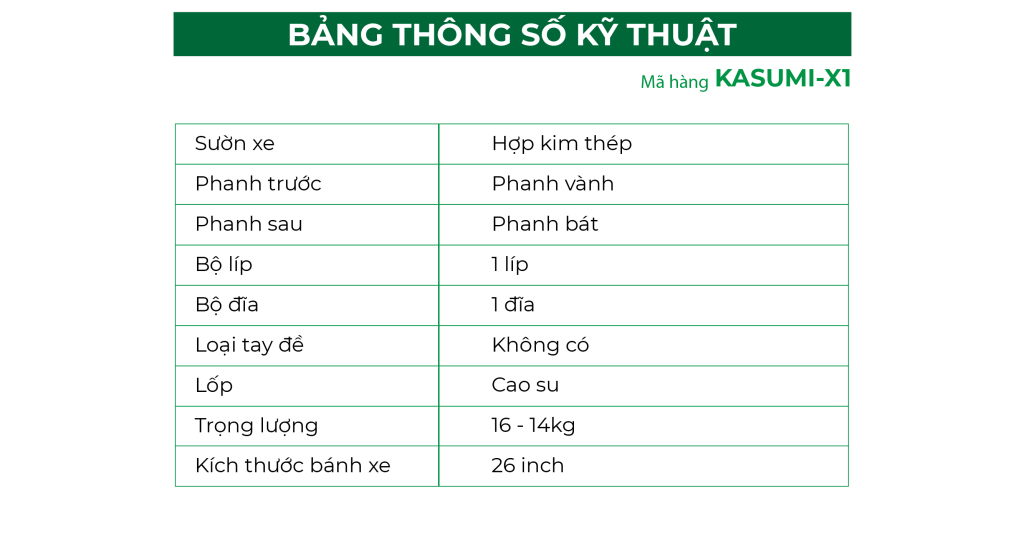 BẢNG THÔNG SỐ KỸ THUẬT

Mã hàng KASUMI-X1

| Sườn xe | Hợp kim thép |
|---|---|
| Phanh trước | Phanh vành |
| Phanh sau | Phanh bát |
| Bộ líp | 1 líp |
| Bộ đĩa | 1 đĩa |
| Loại tay đề | Không có |
| Lốp | Cao su |
| Trọng lượng | 16 - 14kg |
| Kích thước bánh xe | 26 inch |